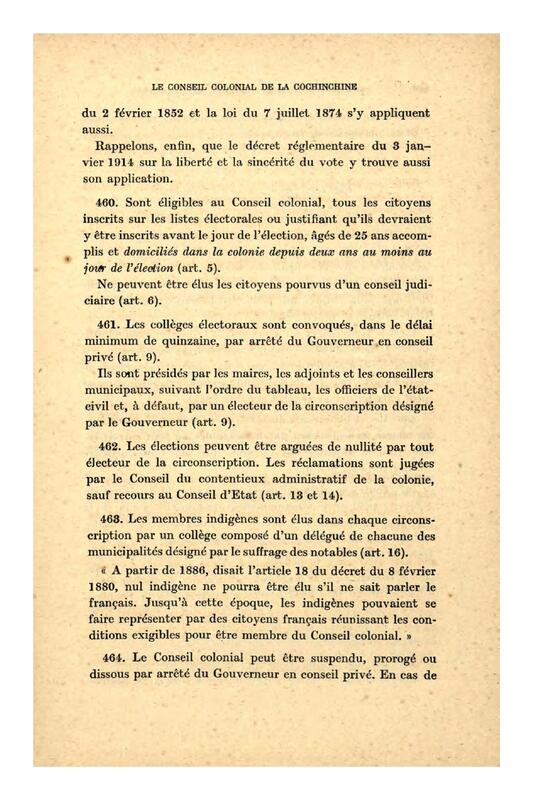 LE CONSEIL COLONIAL DE LA COCHINCHINE

du 2 février 1852 et la loi du 7 juillet 1874 s'y appliquent aussi.

Rappelons, enfin, que le décret réglementaire du 3 janvier 1914 sur la liberté et la sincérité du vote y trouve aussi son application.

460. Sont éligibles au Conseil colonial, tous les citoyens inscrits sur les listes électorales ou justifiant qu'ils devraient y être inscrits avant le jour de l'élection, âgés de 25 ans accomplis et domiciliés dans la colonie depuis deux ans au moins au jour de l'élection (art. 5).

Ne peuvent être élus les citoyens pourvus d'un conseil judiciaire (art. 6).

461. Les collèges électoraux sont convoqués, dans le délai minimum de quinzaine, par arrêté du Gouverneur en conseil privé (art. 9).

Ils sont présidés par les maires, les adjoints et les conseillers municipaux, suivant l'ordre du tableau, les officiers de l'état-civil et, à défaut, par un électeur de la circonscription désigné par le Gouverneur (art. 9).

462. Les élections peuvent être arguées de nullité par tout électeur de la circonscription. Les réclamations sont jugées par le Conseil du contentieux administratif de la colonie, sauf recours au Conseil d'Etat (art. 13 et 14).

463. Les membres indigènes sont élus dans chaque circonscription par un collège composé d'un délégué de chacune des municipalités désigné par le suffrage des notables (art. 16).

« A partir de 1886, disait l'article 18 du décret du 8 février 1880, nul indigène ne pourra être élu s'il ne sait parler le français. Jusqu'à cette époque, les indigènes pouvaient se faire représenter par des citoyens français réunissant les conditions exigibles pour être membre du Conseil colonial. »

464. Le Conseil colonial peut être suspendu, prorogé ou dissous par arrêté du Gouverneur en conseil privé. En cas de